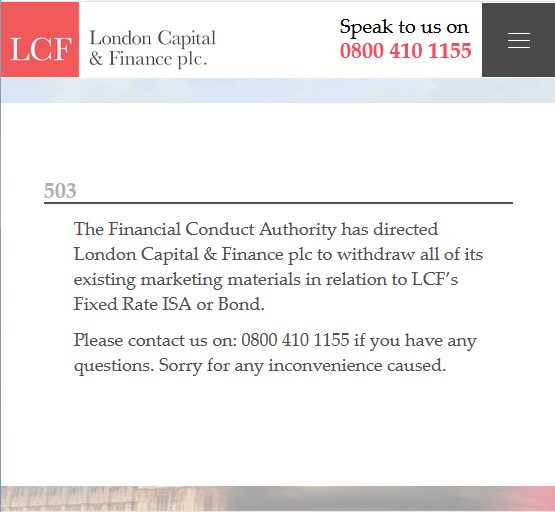 LCF London Capital & Finance plc.

Speak to us on
0800 410 1155

503

The Financial Conduct Authority has directed London Capital & Finance plc to withdraw all of its existing marketing materials in relation to LCF's Fixed Rate ISA or Bond.

Please contact us on: 0800 410 1155 if you have any questions. Sorry for any inconvenience caused.